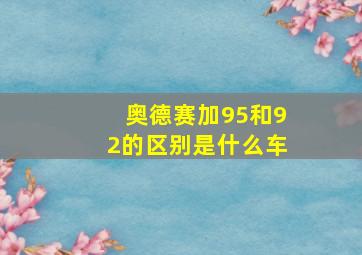 奥德赛加95和92的区别是什么车